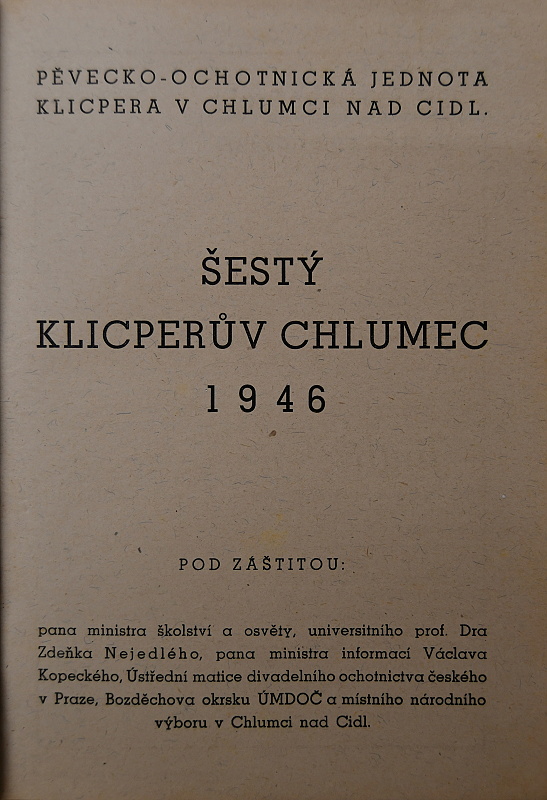 PĚVECKO-OCHOTNICKÁ JEDNOTA KLICPERA V CHLUMCI NAD CIDL.

ŠESTÝ
KLICPERŮV CHLUMEC
1946

POD ZÁŠTITOU:

pana ministra školství a osvěty, universitního prof. Dra Zdeňka Nejedlého, pana ministra informací Václava Kopeckého, Ústřední matice divadelního ochotnictva českého v Praze, Bozděchova okrsku ÚMDOČ a místního národního výboru v Chlumci nad Cidl.